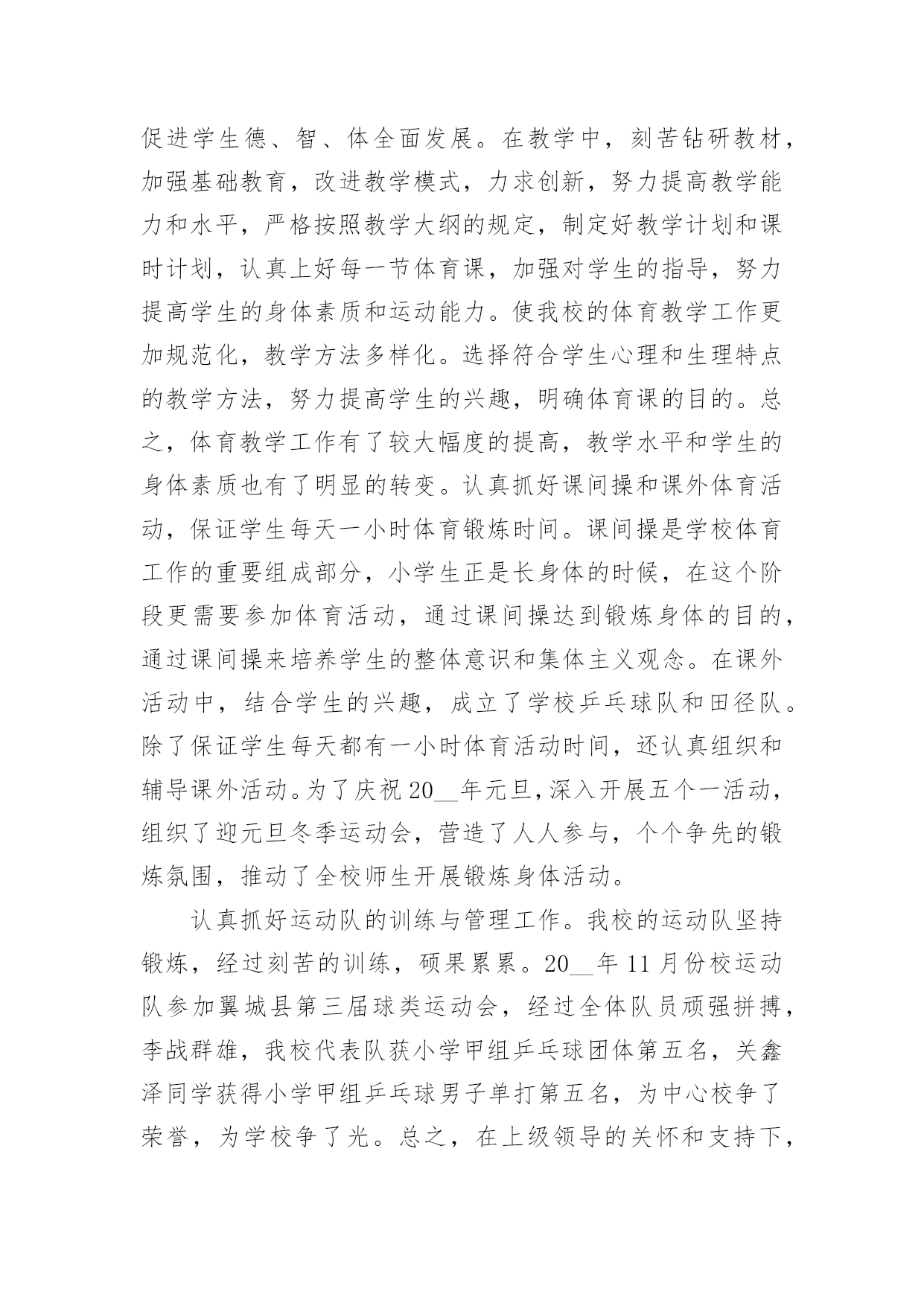 促进学生德、智、体全面发展。在教学中，刻苦钻研教材，加强基础教育，改进教学模式，力求创新，努力提高教学能力和水平，严格按照教学大纲的规定，制定好教学计划和课时计划，认真上好每一节体育课，加强对学生的指导，努力提高学生的身体素质和运动能力。使我校的体育教学工作更加规范化，教学方法多样化。选择符合学生心理和生理特点的教学方法，努力提高学生的兴趣，明确体育课的目的。总之，体育教学工作有了较大幅度的提高，教学水平和学生的身体素质也有了明显的转变。认真抓好课间操和课外体育活动，保证学生每天一小时体育锻炼时间。课间操是学校体育工作的重要组成部分，小学生正是长身体的时候，在这个阶段更需要参加体育活动，通过课间操达到锻炼身体的目的，通过课间操来培养学生的整体意识和集体主义观念。在课外活动中，结合学生的兴趣，成立了学校乒乓球队和田径队。除了保证学生每天都有一小时体育活动时间，还认真组织和辅导课外活动。为了庆祝20__年元旦，深入开展五个一活动，组织了迎元旦冬季运动会，营造了人人参与，个个争先的锻炼氛围，推动了全校师生开展锻炼身体活动。

认真抓好运动队的训练与管理工作。我校的运动队坚持锻炼，经过刻苦的训练，硕果累累。20__年11月份校运动队参加翼城县第三届球类运动会，经过全体队员顽强拼搏，李战群雄，我校代表队获小学甲组乒乓球团体第五名，关鑫泽同学获得小学甲组乒乓球男子单打第五名，为中心校争了荣誉，为学校争了光。总之，在上级领导的关怀和支持下，